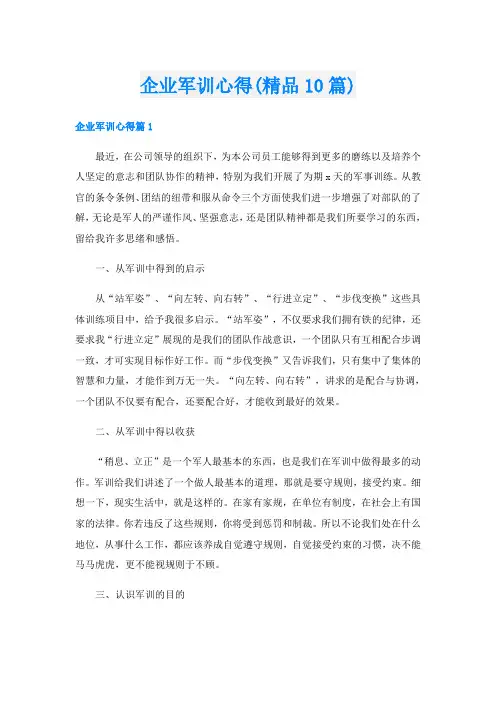 企业军训心得(精品10篇)

企业军训心得篇1

最近，在公司领导的组织下，为本公司员工能够得到更多的磨练以及培养个人坚定的意志和团队协作的精神，特别为我们开展了为期x天的军事训练。从教官的条令条例、团结的纽带和服从命令三个方面使我们进一步增强了对部队的了解，无论是军人的严谨作风、坚强意志，还是团队精神都是我们所要学习的东西，留给我许多思绪和感悟。

一、从军训中得到的启示

从“站军姿”、“向左转、向右转”、“行进立定”、“步伐变换”这些具体训练项目中，给予我很多启示。“站军姿”，不仅要求我们拥有铁的纪律，还要求我“行进立定”展现的是我们的团队作战意识，一个团队只有互相配合步调一致，才可实现目标作好工作。而“步伐变换”又告诉我们，只有集中了集体的智慧和力量，才能作到万无一失。“向左转、向右转”，讲求的是配合与协调，一个团队不仅要有配合，还要配合好，才能收到最好的效果。

二、从军训中得以收获

“稍息、立正”是一个军人最基本的东西，也是我们在军训中做得最多的动作。军训给我们讲述了一个做人最基本的道理，那就是要守规则，接受约束。细想一下，现实生活中，就是这样的。在家有家规，在单位有制度，在社会上有国家的法律。你若违反了这些规则，你将受到惩罚和制裁。所以不论我们处在什么地位，从事什么工作，都应该养成自觉遵守规则，自觉接受约束的习惯，决不能马马虎虎，更不能视规则于不顾。

三、认识军训的目的